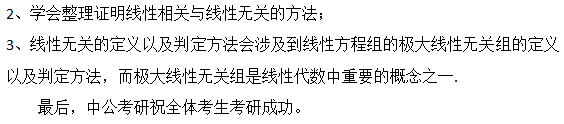 2、学会整理证明线性相关与线性无关的方法；

3、线性无关的定义以及判定方法会涉及到线性方程组的极大线性无关组的定义以及判定方法，而极大线性无关组是线性代数中重要的概念之一.

最后，中公考研祝全体考生考研成功。